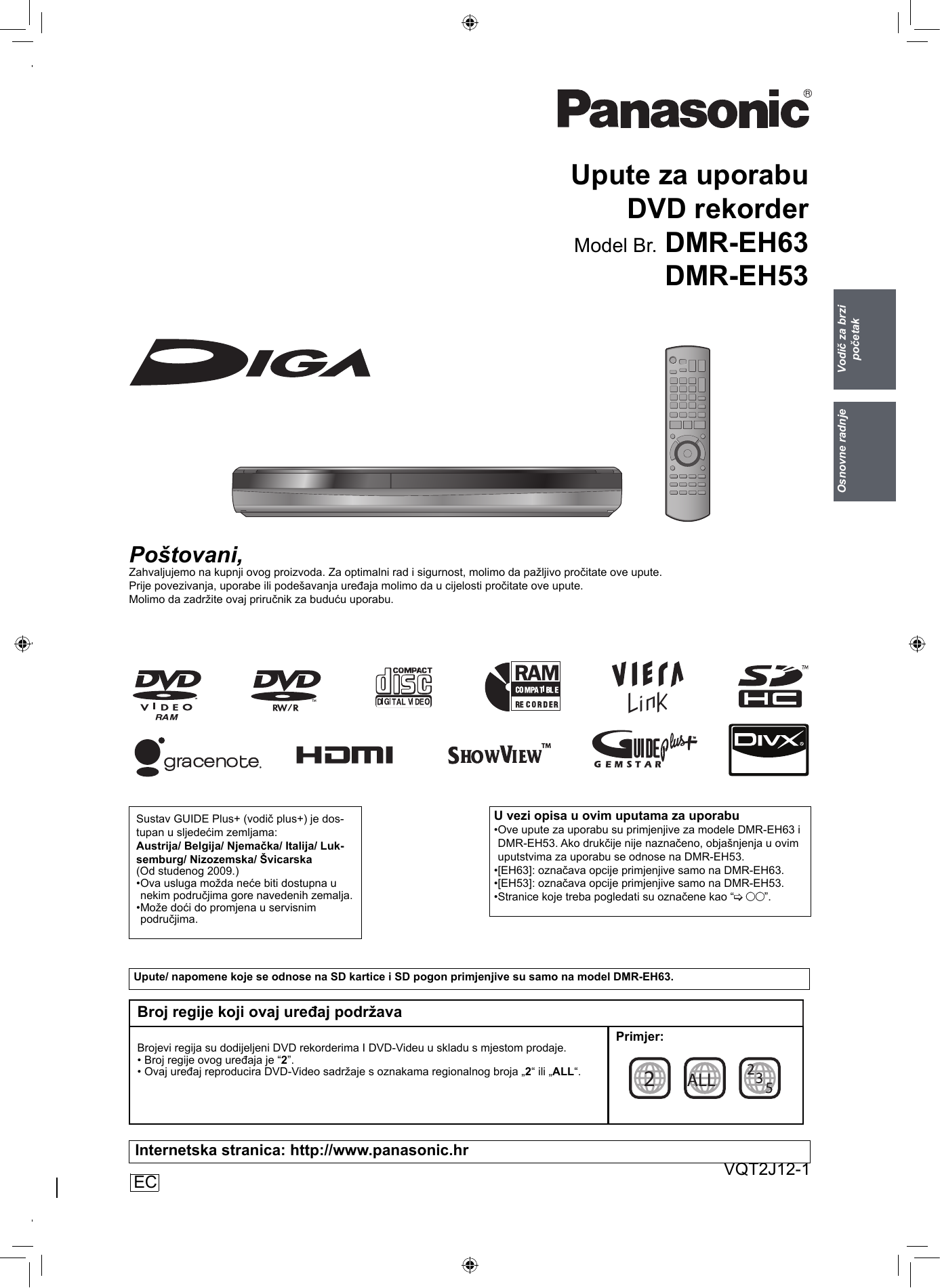 Panasonic®

Upute za uporabu
DVD rekorder
Model Br. DMR-EH63
DMR-EH53

Vodič za brzi početak

Osnovne radnje

DIGA

Poštovani,
Zahvaljujemo na kupnji ovog proizvoda. Za optimalni rad i sigurnost, molimo da pažljivo pročitate ove upute.
Prije povezivanja, uporabe ili podešavanja uređaja molimo da u cijelosti pročitate ove upute.
Molimo da zadržite ovaj priručnik za buduću uporabu.

DVD VIDEO RAM
DVD RW/R
COMPACT disc DIGITAL VIDEO
RAM COMPATIBLE RECORDER
VIERA Link
SD HC
gracenote.
HDMI
SHOWVIEW™
GUIDE plus+ GEMSTAR
DIVX

Sustav GUIDE Plus+ (vodič plus+) je dostupan u sljedećim zemljama:
Austrija/ Belgija/ Njemačka/ Italija/ Luksemburg/ Nizozemska/ Švicarska
(Od studenog 2009.)
•Ova usluga možda neće biti dostupna u nekim područjima gore navedenih zemalja.
•Može doći do promjena u servisnim područjima.

U vezi opisa u ovim uputama za uporabu
•Ove upute za uporabu su primjenjive za modele DMR-EH63 i DMR-EH53. Ako drukčije nije naznačeno, objašnjenja u ovim uputstvima za uporabu se odnose na DMR-EH53.
•[EH63]: označava opcije primjenjive samo na DMR-EH63.
•[EH53]: označava opcije primjenjive samo na DMR-EH53.
•Stranice koje treba pogledati su označene kao “⇨ ○○”.

Upute/ napomene koje se odnose na SD kartice i SD pogon primjenjive su samo na model DMR-EH63.

Broj regije koji ovaj uređaj podržava

Brojevi regija su dodijeljeni DVD rekorderima I DVD-Videu u skladu s mjestom prodaje.
• Broj regije ovog uređaja je “2”.
• Ovaj uređaj reproducira DVD-Video sadržaje s oznakama regionalnog broja „2“ ili „ALL“.

Primjer:
2 ALL 2 3 5

Internetska stranica: http://www.panasonic.hr

EC

VQT2J12-1